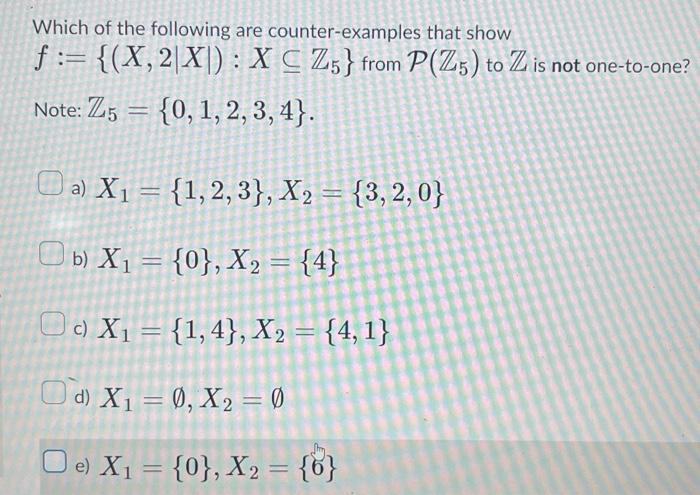 Which of the following are counter-examples that show $f := \{(X, 2|X|) : X \subseteq \mathbb{Z}_5\}$ from $\mathcal{P}(\mathbb{Z}_5)$ to $\mathbb{Z}$ is not one-to-one?

Note: $\mathbb{Z}_5 = \{0, 1, 2, 3, 4\}$.

☐ a) $X_1 = \{1, 2, 3\}, X_2 = \{3, 2, 0\}$

☐ b) $X_1 = \{0\}, X_2 = \{4\}$

☐ c) $X_1 = \{1, 4\}, X_2 = \{4, 1\}$

☐ d) $X_1 = \emptyset, X_2 = \emptyset$

☐ e) $X_1 = \{0\}, X_2 = \{6\}$